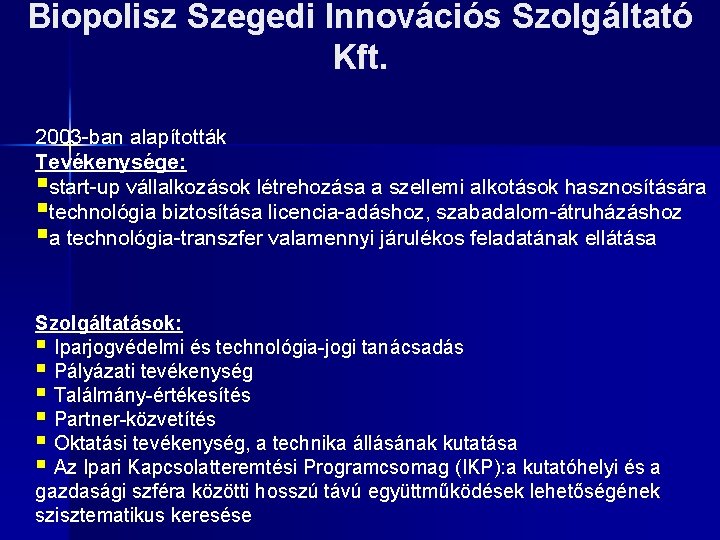 Biopolisz Szegedi Innovációs Szolgáltató Kft.

2003-ban alapították
Tevékenysége:
▪start-up vállalkozások létrehozása a szellemi alkotások hasznosítására
▪technológia biztosítása licencia-adáshoz, szabadalom-átruházáshoz
▪a technológia-transzfer valamennyi járulékos feladatának ellátása

Szolgáltatások:
▪ Iparjogvédelmi és technológia-jogi tanácsadás
▪ Pályázati tevékenység
▪ Találmány-értékesítés
▪ Partner-közvetítés
▪ Oktatási tevékenység, a technika állásának kutatása
▪ Az Ipari Kapcsolatteremtési Programcsomag (IKP):a kutatóhelyi és a gazdasági szféra közötti hosszú távú együttműködések lehetőségének szisztematikus keresése